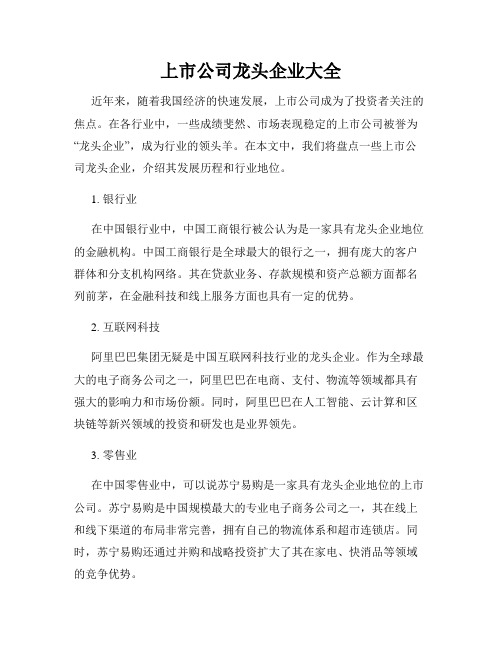 上市公司龙头企业大全

近年来，随着我国经济的快速发展，上市公司成为了投资者关注的焦点。在各行业中，一些成绩斐然、市场表现稳定的上市公司被誉为“龙头企业”，成为行业的领头羊。在本文中，我们将盘点一些上市公司龙头企业，介绍其发展历程和行业地位。

1. 银行业

在中国银行业中，中国工商银行被公认为是一家具有龙头企业地位的金融机构。中国工商银行是全球最大的银行之一，拥有庞大的客户群体和分支机构网络。其在贷款业务、存款规模和资产总额方面都名列前茅，在金融科技和线上服务方面也具有一定的优势。

2. 互联网科技

阿里巴巴集团无疑是中国互联网科技行业的龙头企业。作为全球最大的电子商务公司之一，阿里巴巴在电商、支付、物流等领域都具有强大的影响力和市场份额。同时，阿里巴巴在人工智能、云计算和区块链等新兴领域的投资和研发也是业界领先。

3. 零售业

在中国零售业中，可以说苏宁易购是一家具有龙头企业地位的上市公司。苏宁易购是中国规模最大的专业电子商务公司之一，其在线上和线下渠道的布局非常完善，拥有自己的物流体系和超市连锁店。同时，苏宁易购还通过并购和战略投资扩大了其在家电、快消品等领域的竞争优势。